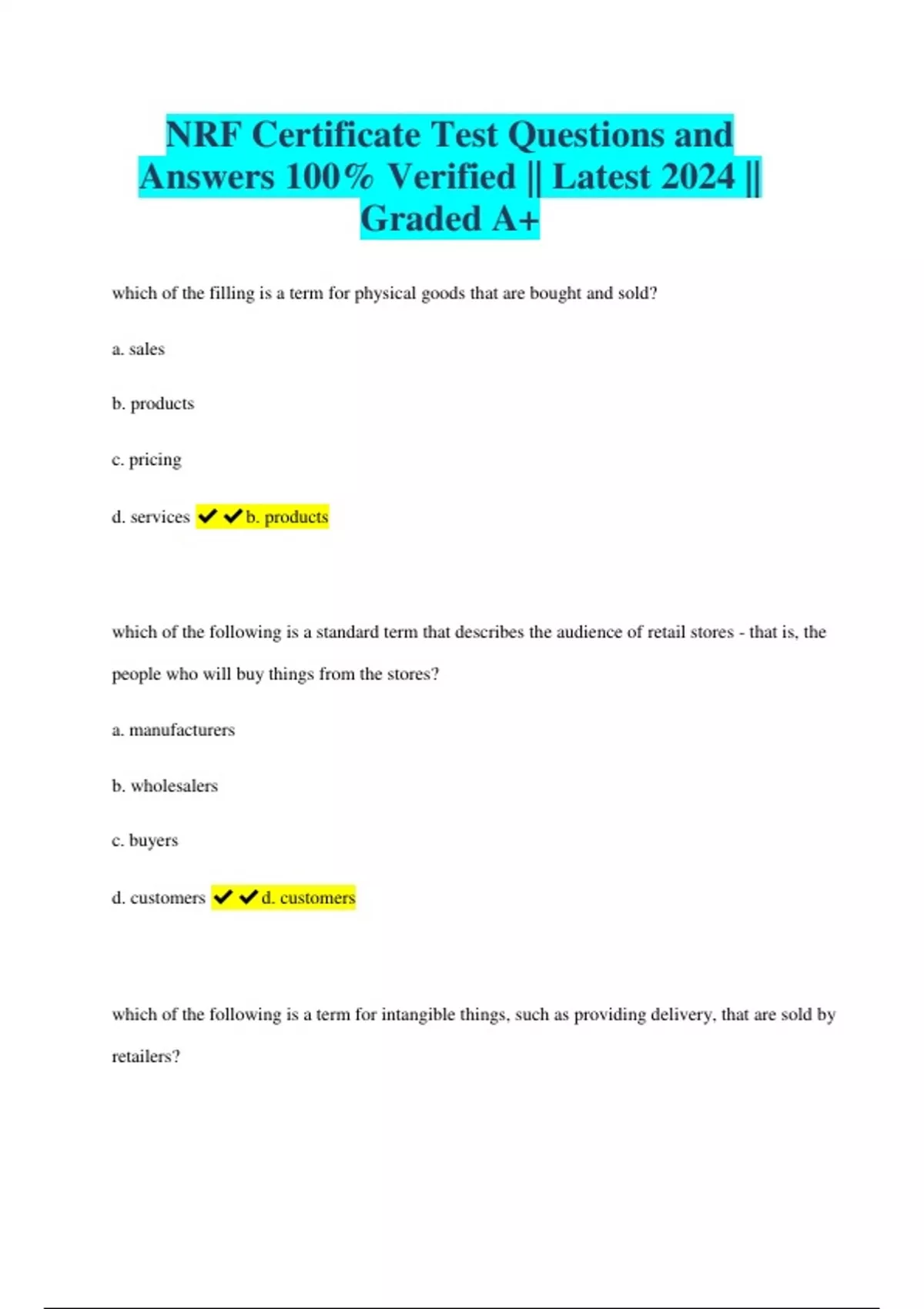 NRF Certificate Test Questions and Answers 100% Verified || Latest 2024 || Graded A+

which of the filling is a term for physical goods that are bought and sold?

a. sales

b. products

c. pricing

d. services ✔✔b. products

which of the following is a standard term that describes the audience of retail stores - that is, the people who will buy things from the stores?

a. manufacturers

b. wholesalers

c. buyers

d. customers ✔✔d. customers

which of the following is a term for intangible things, such as providing delivery, that are sold by retailers?